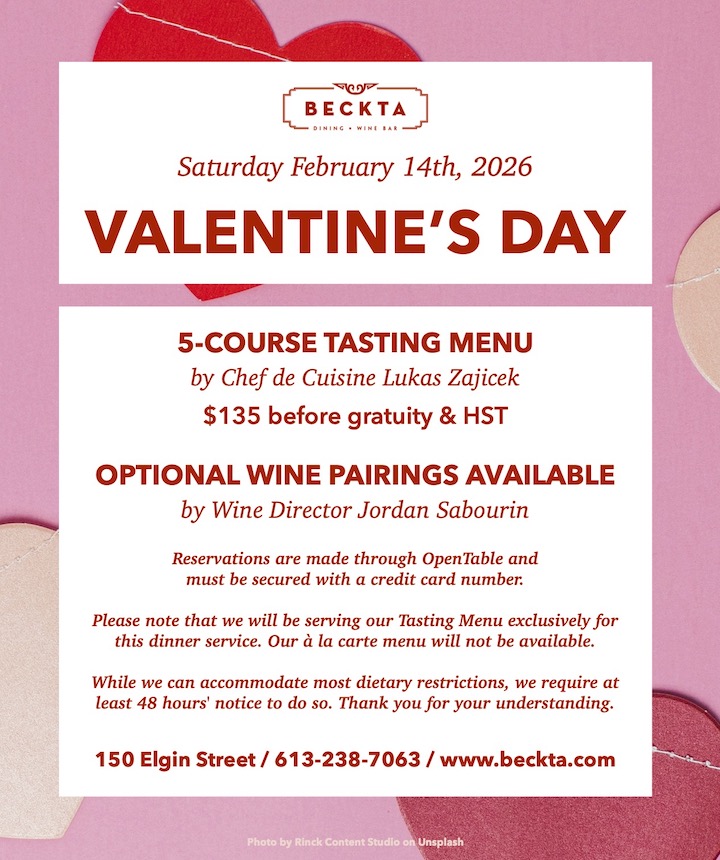 BECKTA
DINING • WINE BAR

Saturday February 14th, 2026

VALENTINE'S DAY

5-COURSE TASTING MENU

by Chef de Cuisine Lukas Zajicek

$135 before gratuity & HST

OPTIONAL WINE PAIRINGS AVAILABLE

by Wine Director Jordan Sabourin

Reservations are made through OpenTable and must be secured with a credit card number.

Please note that we will be serving our Tasting Menu exclusively for this dinner service. Our à la carte menu will not be available.

While we can accommodate most dietary restrictions, we require at least 48 hours' notice to do so. Thank you for your understanding.

150 Elgin Street / 613-238-7063 / www.beckta.com

Photo by Rinck Content Studio on Unsplash